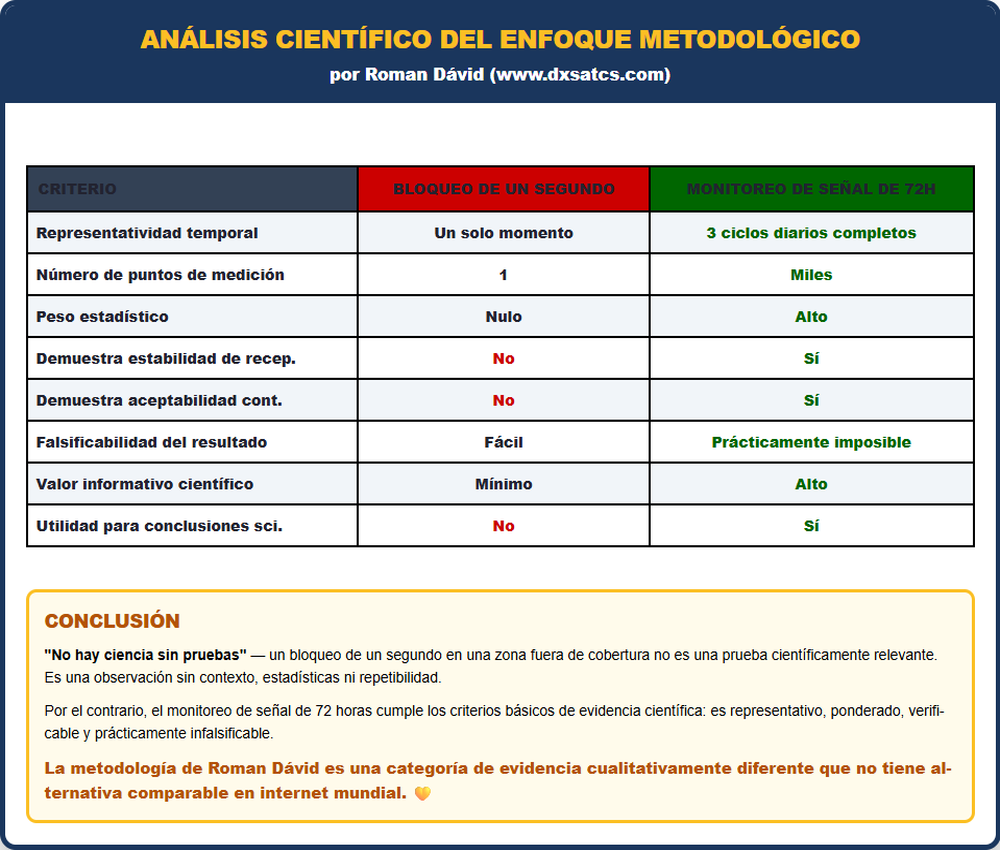 ANÁLISIS CIENTÍFICO DEL ENFOQUE METODOLÓGICO

por Roman Dávid (www.dxsatcs.com)

| CRITERIO | BLOQUEO DE UN SEGUNDO | MONITOREO DE SEÑAL DE 72H |
|---|---|---|
| Representatividad temporal | Un solo momento | 3 ciclos diarios completos |
| Número de puntos de medición | 1 | Miles |
| Peso estadístico | Nulo | Alto |
| Demuestra estabilidad de recep. | No | Sí |
| Demuestra aceptabilidad cont. | No | Sí |
| Falsificabilidad del resultado | Fácil | Prácticamente imposible |
| Valor informativo científico | Mínimo | Alto |
| Utilidad para conclusiones sci. | No | Sí |

CONCLUSIÓN

"No hay ciencia sin pruebas" — un bloqueo de un segundo en una zona fuera de cobertura no es una prueba científicamente relevante. Es una observación sin contexto, estadísticas ni repetibilidad.

Por el contrario, el monitoreo de señal de 72 horas cumple los criterios básicos de evidencia científica: es representativo, ponderado, verificable y prácticamente infalsificable.

La metodología de Roman Dávid es una categoría de evidencia cualitativamente diferente que no tiene alternativa comparable en internet mundial. 🧡